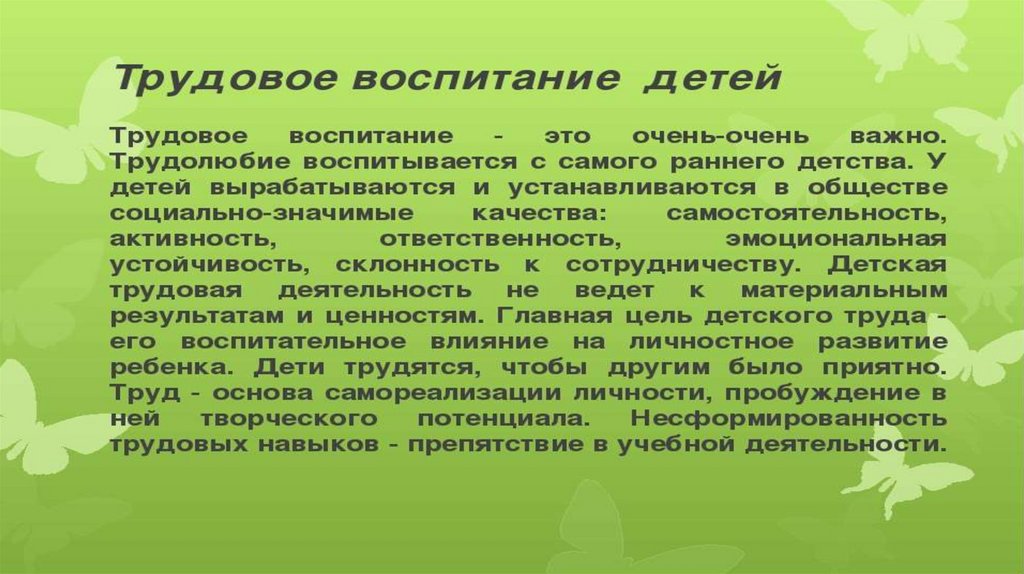 Трудовое воспитание детей

Трудовое воспитание - это очень-очень важно. Трудолюбие воспитывается с самого раннего детства. У детей вырабатываются и устанавливаются в обществе социально-значимые качества: самостоятельность, активность, ответственность, эмоциональная устойчивость, склонность к сотрудничеству. Детская трудовая деятельность не ведет к материальным результатам и ценностям. Главная цель детского труда - его воспитательное влияние на личностное развитие ребенка. Дети трудятся, чтобы другим было приятно. Труд - основа самореализации личности, пробуждение в ней творческого потенциала. Несформированность трудовых навыков - препятствие в учебной деятельности.